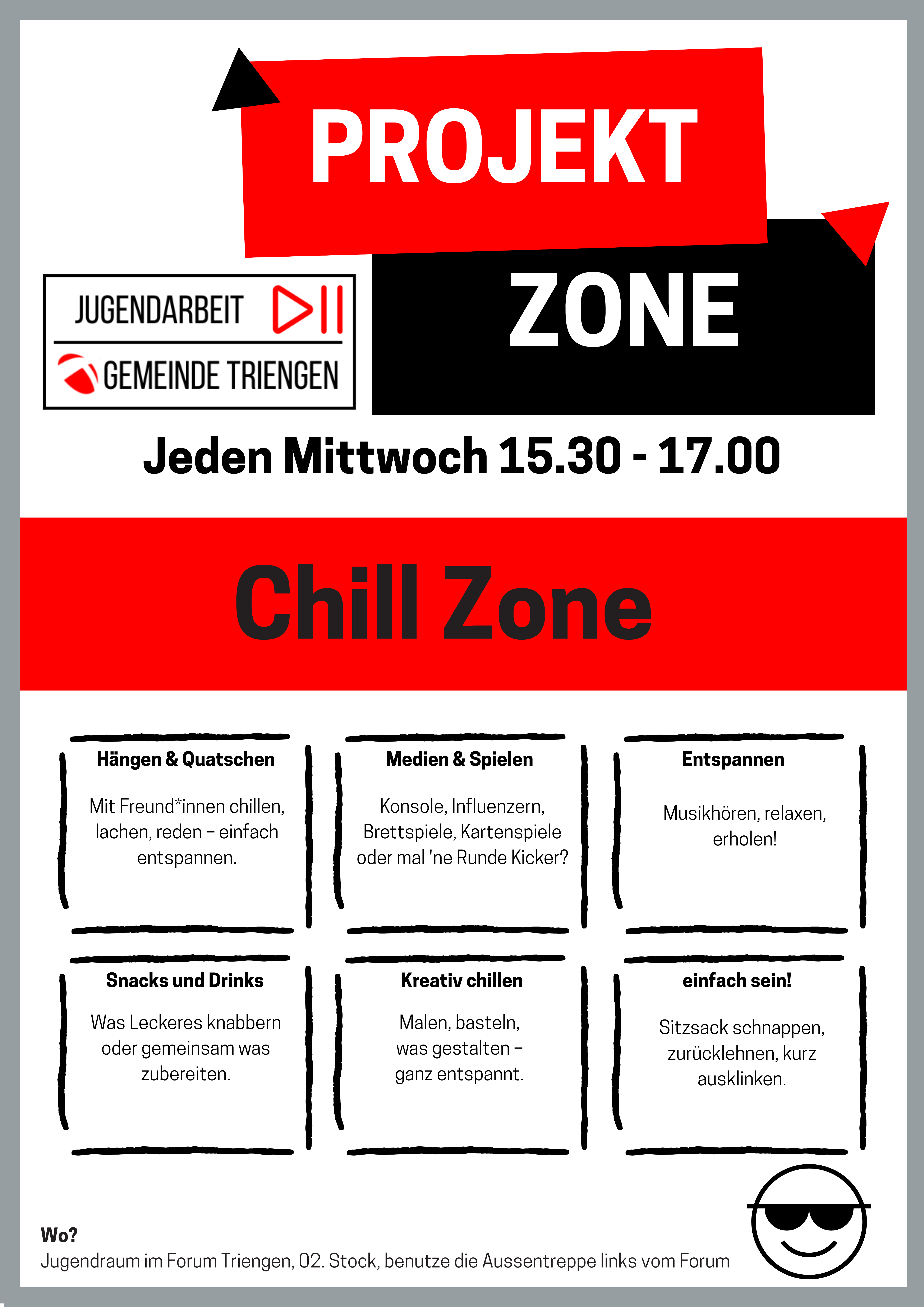 PROJEKT

ZONE

JUGENDARBEIT

GEMEINDE TRIENGEN

Jeden Mittwoch 15.30 - 17.00

Chill Zone

Hängen & Quatschen

Mit Freund*innen chillen, lachen, reden – einfach entspannen.

Medien & Spielen

Konsole, Influenzern, Brettspiele, Kartenspiele oder mal 'ne Runde Kicker?

Entspannen

Musikhören, relaxen, erholen!

Snacks und Drinks

Was Leckeres knabbern oder gemeinsam was zubereiten.

Kreativ chillen

Malen, basteln, was gestalten – ganz entspannt.

einfach sein!

Sitzsack schnappen, zurücklehnen, kurz ausklinken.

Wo?
Jugendraum im Forum Triengen, 02. Stock, benutze die Aussentreppe links vom Forum